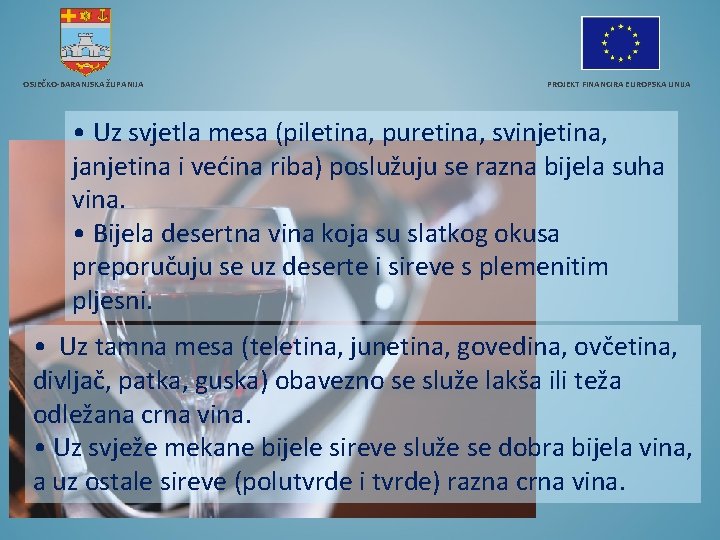 OSJEČKO-BARANJSKA ŽUPANIJA

PROJEKT FINANCIRA EUROPSKA UNIJA

• Uz svjetla mesa (piletina, puretina, svinjetina, janjetina i većina riba) poslužuju se razna bijela suha vina.
• Bijela desertna vina koja su slatkog okusa preporučuju se uz deserte i sireve s plemenitim pljesni.

• Uz tamna mesa (teletina, junetina, govedina, ovčetina, divljač, patka, guska) obavezno se služe lakša ili teža odležana crna vina.
• Uz svježe mekane bijele sireve služe se dobra bijela vina, a uz ostale sireve (polutvrde i tvrde) razna crna vina.